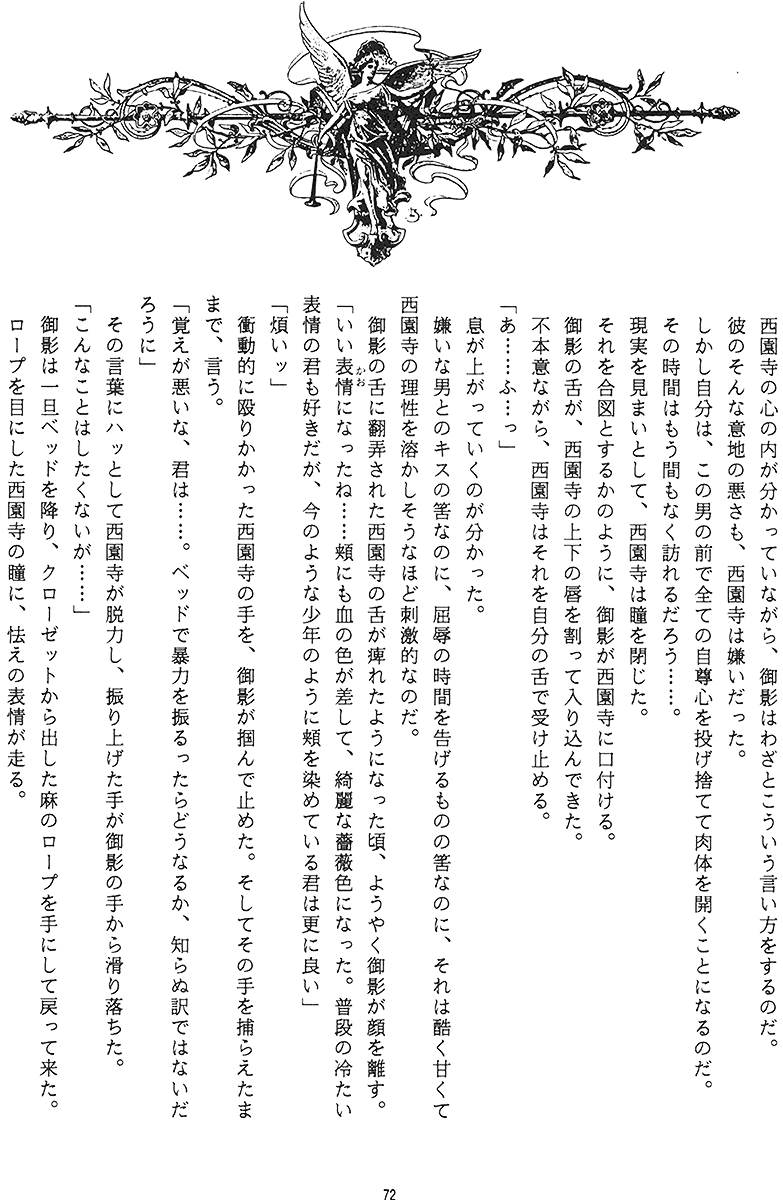 西園寺の心の内が分かっていながら、御影はわざとこういう言い方をするのだ。
彼のそんな意地の悪さも、西園寺は嫌いだった。
しかし自分は、この男の前で全ての自尊心を投げ捨てて肉体を開くことになるのだ。
その時間はもう間もなく訪れるだろう……。
現実を見まいとして、西園寺は瞳を閉じた。
それを合図とするかのように、御影が西園寺に口付ける。
御影の舌が、西園寺の上下の唇を割って入り込んできた。
不本意ながら、西園寺はそれを自分の舌で受け止める。
「あ……ふ……っ」
息が上がっていくのが分かった。
嫌いな男とのキスの筈なのに、屈辱の時間を告げるものの筈なのに、それは酷く甘くて西園寺の理性を溶かしそうなほど刺激的なのだ。
御影の舌に翻弄された西園寺の舌が痺れたようになった頃、ようやく御影が顔を離す。
「いい表情になったね……頬にも血の色が差して、綺麗な薔薇色になった。普段の冷たい表情の君も好きだが、今のような少年のように頬を染めている君は更に良い」
「煩いッ」
衝動的に殴りかかった西園寺の手を、御影が掴んで止めた。そしてその手を捕らえたまま、言う。
「覚えが悪いな、君は……。ベッドで暴力を振るったらどうなるか、知らぬ訳ではないだろうに」
その言葉にハッとして西園寺が脱力し、振り上げた手が御影の手から滑り落ちた。
「こんなことはしたくないが……」
御影は一旦ベッドを降り、クローゼットから出した麻のロープを手にして戻って来た。
ロープを目にした西園寺の瞳に、怯えの表情が走る。

72